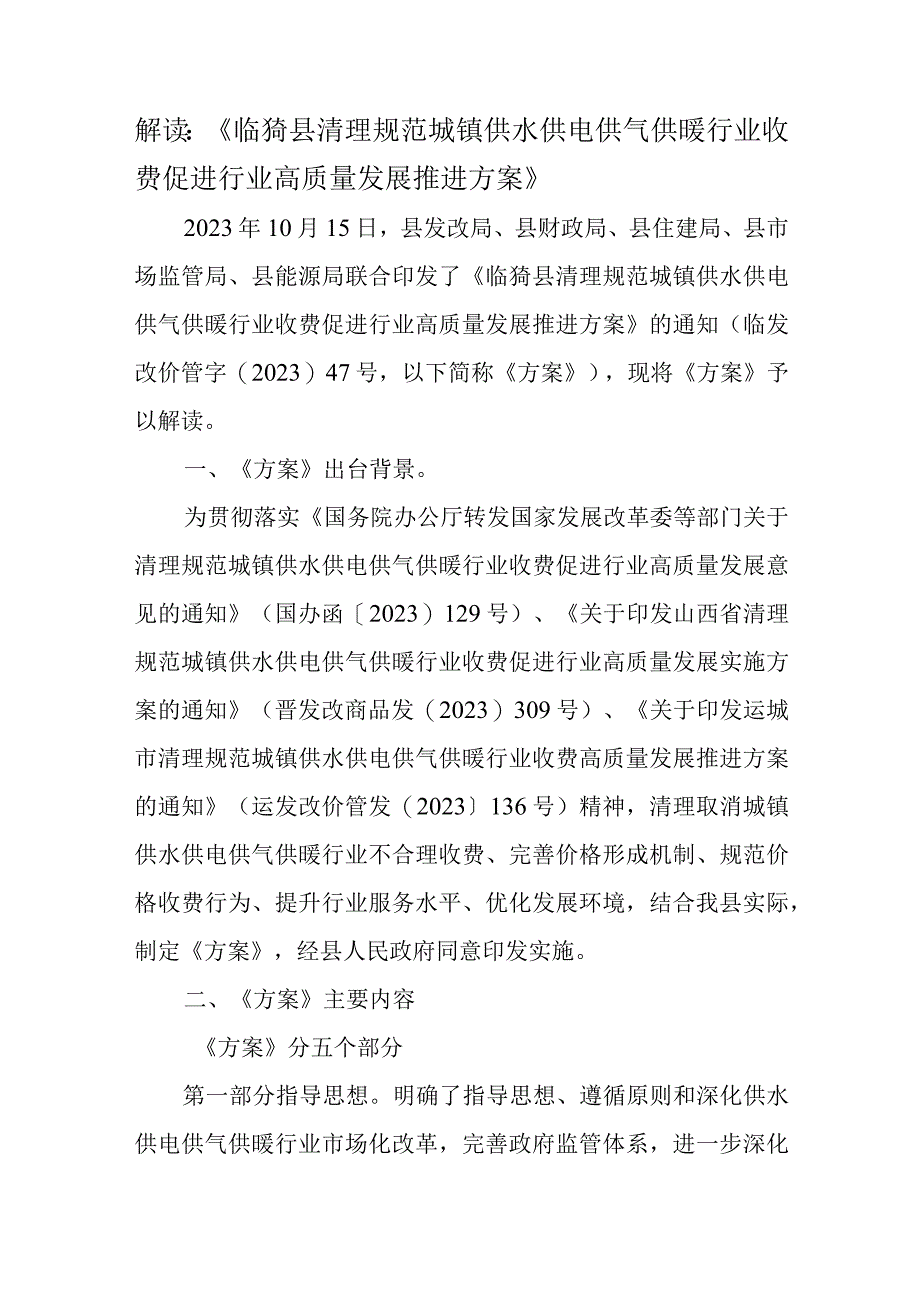 解读:《临猗县清理规范城镇供水供电供气供暖行业收费促进行业高质量发展推进方案》

2023年10月15日，县发改局、县财政局、县住建局、县市场监管局、县能源局联合印发了《临猗县清理规范城镇供水供电供气供暖行业收费促进行业高质量发展推进方案》的通知（临发改价管字（2023）47号，以下简称《方案》），现将《方案》予以解读。

一、《方案》出台背景。

为贯彻落实《国务院办公厅转发国家发展改革委等部门关于清理规范城镇供水供电供气供暖行业收费促进行业高质量发展意见的通知》（国办函〔2023）129号）、《关于印发山西省清理规范城镇供水供电供气供暖行业收费促进行业高质量发展实施方案的通知》（晋发改商品发（2023）309号）、《关于印发运城市清理规范城镇供水供电供气供暖行业收费高质量发展推进方案的通知》（运发改价管发（2023〕136号）精神，清理取消城镇供水供电供气供暖行业不合理收费、完善价格形成机制、规范价格收费行为、提升行业服务水平、优化发展环境，结合我县实际，制定《方案》，经县人民政府同意印发实施。

二、《方案》主要内容

《方案》分五个部分

第一部分指导思想。明确了指导思想、遵循原则和深化供水供电供气供暖行业市场化改革，完善政府监管体系，进一步深化